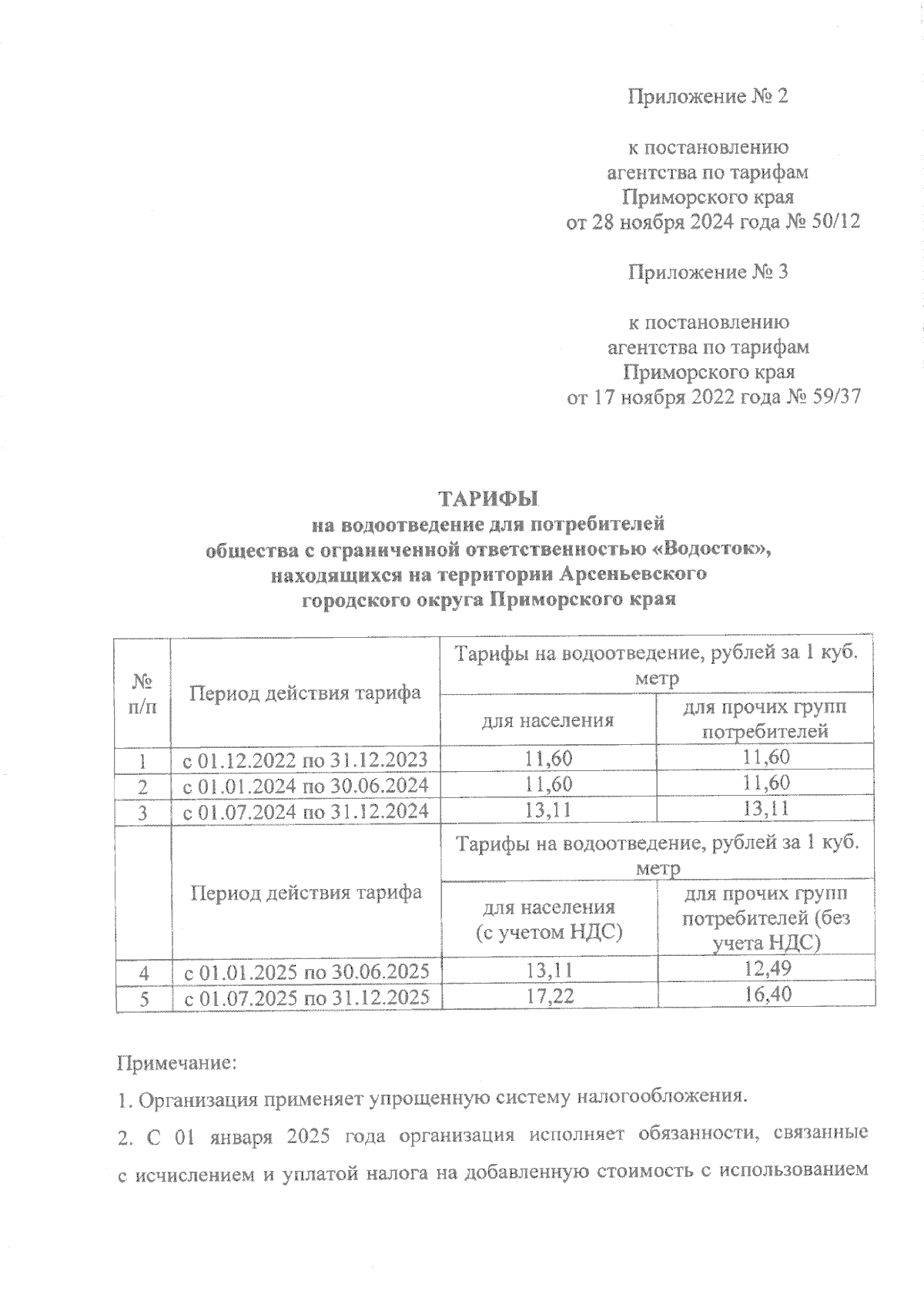 Приложение № 2

к постановлению
агентства по тарифам
Приморского края
от 28 ноября 2024 года № 50/12

Приложение № 3

к постановлению
агентства по тарифам
Приморского края
от 17 ноября 2022 года № 59/37

ТАРИФЫ
на водоотведение для потребителей
общества с ограниченной ответственностью «Водосток»,
находящихся на территории Арсеньевского
городского округа Приморского края

| № п/п | Период действия тарифа | Тарифы на водоотведение, рублей за 1 куб. метр | |
|---|---|---|---|
| | | для населения | для прочих групп потребителей |
| 1 | с 01.12.2022 по 31.12.2023 | 11,60 | 11,60 |
| 2 | с 01.01.2024 по 30.06.2024 | 11,60 | 11,60 |
| 3 | с 01.07.2024 по 31.12.2024 | 13,11 | 13,11 |
| | Период действия тарифа | Тарифы на водоотведение, рублей за 1 куб. метр | |
| | | для населения (с учетом НДС) | для прочих групп потребителей (без учета НДС) |
| 4 | с 01.01.2025 по 30.06.2025 | 13,11 | 12,49 |
| 5 | с 01.07.2025 по 31.12.2025 | 17,22 | 16,40 |

Примечание:

1. Организация применяет упрощенную систему налогообложения.

2. С 01 января 2025 года организация исполняет обязанности, связанные с исчислением и уплатой налога на добавленную стоимость с использованием